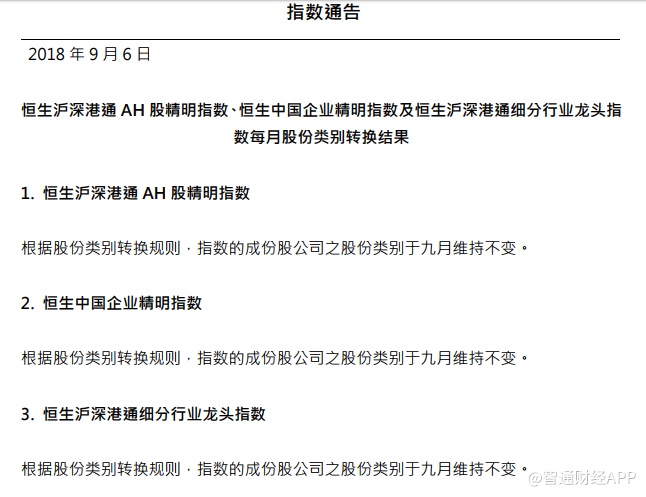 指数通告

2018 年 9 月 6 日

恒生沪深港通 AH 股精明指数、恒生中国企业精明指数及恒生沪深港通细分行业龙头指数每月股份类别转换结果

1. 恒生沪深港通 AH 股精明指数

根据股份类别转换规则，指数的成份股公司之股份类别于九月维持不变。

2. 恒生中国企业精明指数

根据股份类别转换规则，指数的成份股公司之股份类别于九月维持不变。

3. 恒生沪深港通细分行业龙头指数

根据股份类别转换规则，指数的成份股公司之股份类别于九月维持不变。

@智通财经APP